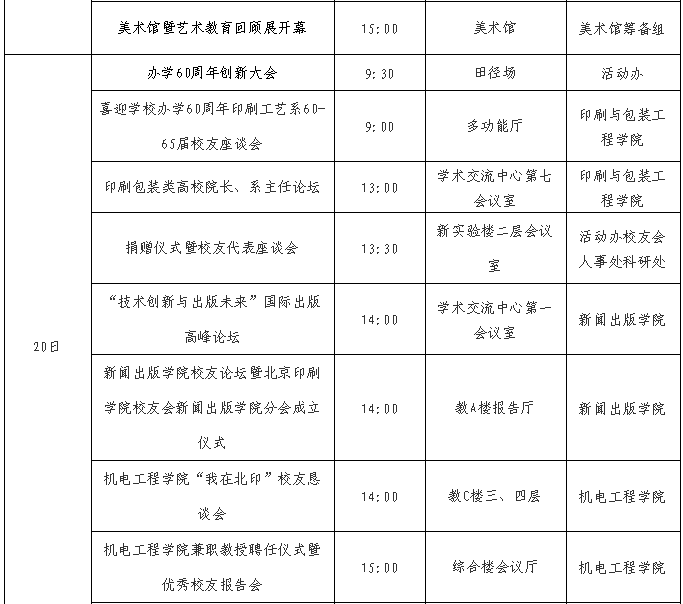 |  | 美术馆暨艺术教育回顾展开幕 | 15:00 | 美术馆 | 美术馆筹备组 |
|---|---|---|---|---|
| 20日 | 办学60周年创新大会 | 9:30 | 田径场 | 活动办 |
|  | 喜迎学校办学60周年印刷工艺系60-65届校友座谈会 | 9:00 | 多功能厅 | 印刷与包装工程学院 |
|  | 印刷包装类高校院长、系主任论坛 | 13:00 | 学术交流中心第七会议室 | 印刷与包装工程学院 |
|  | 捐赠仪式暨校友代表座谈会 | 13:30 | 新实验楼二层会议室 | 活动办校友会人事处科研处 |
|  | “技术创新与出版未来”国际出版高峰论坛 | 14:00 | 学术交流中心第一会议室 | 新闻出版学院 |
|  | 新闻出版学院校友论坛暨北京印刷学院校友会新闻出版学院分会成立仪式 | 14:00 | 教A楼报告厅 | 新闻出版学院 |
|  | 机电工程学院“我在北印”校友恳谈会 | 14:00 | 教C楼三、四层 | 机电工程学院 |
|  | 机电工程学院兼职教授聘任仪式暨优秀校友报告会 | 15:00 | 综合楼会议厅 | 机电工程学院 |